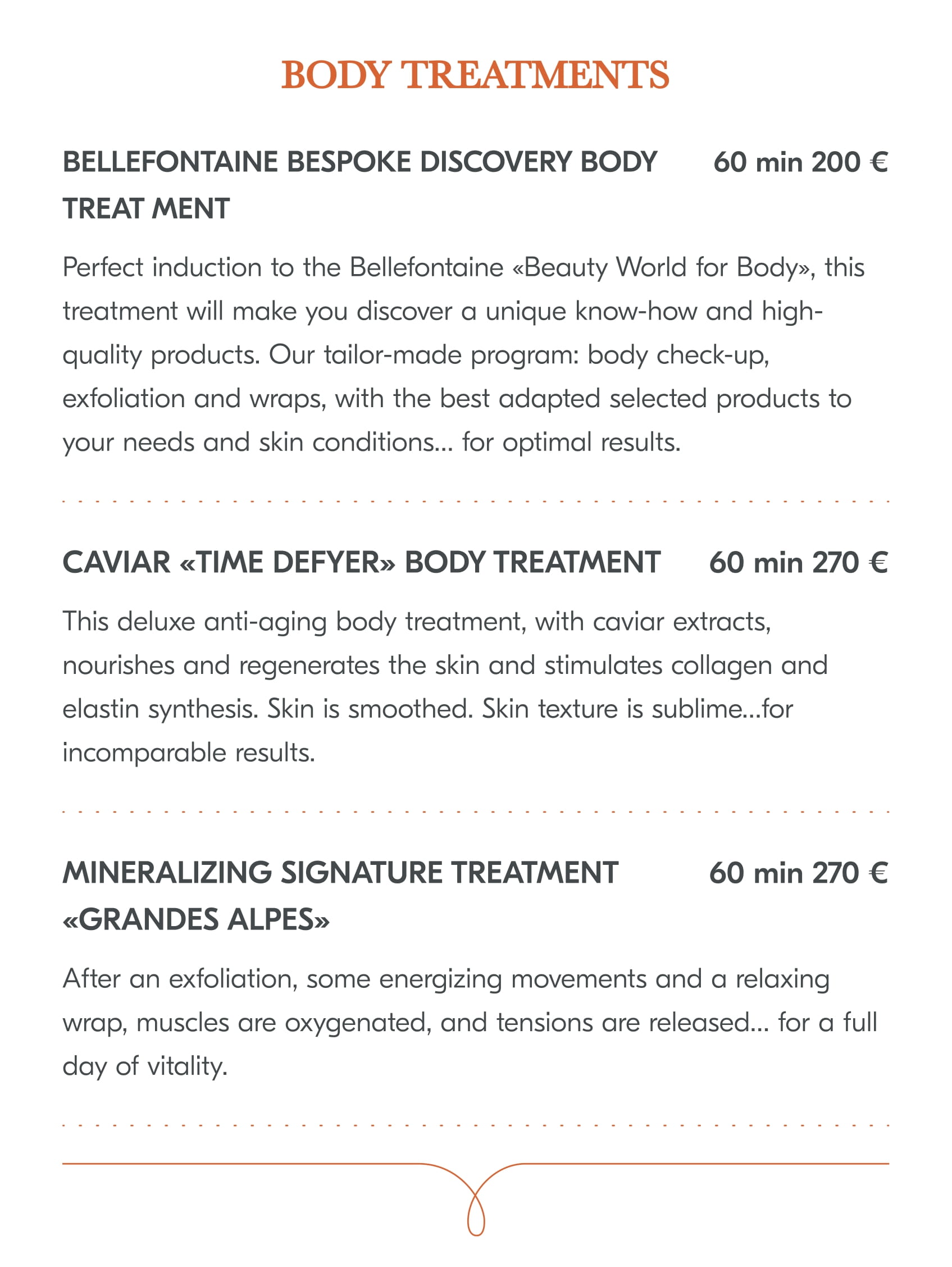 BODY TREATMENTS

BELLEFONTAINE BESPOKE DISCOVERY BODY TREAT MENT 60 min 200 €

Perfect induction to the Bellefontaine «Beauty World for Body», this treatment will make you discover a unique know-how and high-quality products. Our tailor-made program: body check-up, exfoliation and wraps, with the best adapted selected products to your needs and skin conditions... for optimal results.

CAVIAR «TIME DEFYER» BODY TREATMENT 60 min 270 €

This deluxe anti-aging body treatment, with caviar extracts, nourishes and regenerates the skin and stimulates collagen and elastin synthesis. Skin is smoothed. Skin texture is sublime...for incomparable results.

MINERALIZING SIGNATURE TREATMENT «GRANDES ALPES» 60 min 270 €

After an exfoliation, some energizing movements and a relaxing wrap, muscles are oxygenated, and tensions are released... for a full day of vitality.